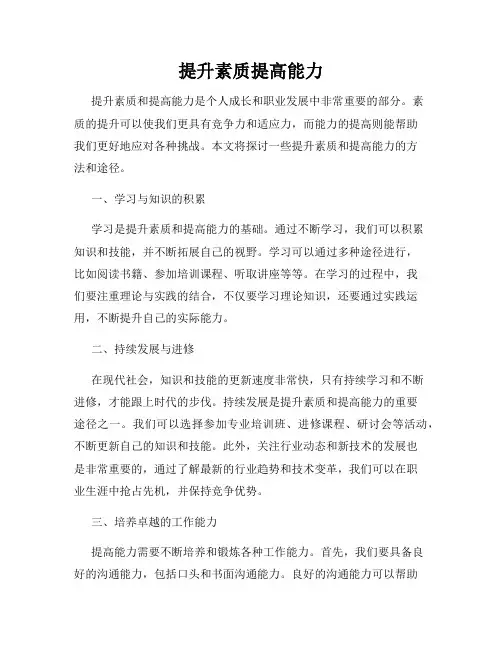 提升素质提高能力

提升素质和提高能力是个人成长和职业发展中非常重要的部分。素质的提升可以使我们更具有竞争力和适应力，而能力的提高则能帮助我们更好地应对各种挑战。本文将探讨一些提升素质和提高能力的方法和途径。

一、学习与知识的积累

学习是提升素质和提高能力的基础。通过不断学习，我们可以积累知识和技能，并不断拓展自己的视野。学习可以通过多种途径进行，比如阅读书籍、参加培训课程、听取讲座等等。在学习的过程中，我们要注重理论与实践的结合，不仅要学习理论知识，还要通过实践运用，不断提升自己的实际能力。

二、持续发展与进修

在现代社会，知识和技能的更新速度非常快，只有持续学习和不断进修，才能跟上时代的步伐。持续发展是提升素质和提高能力的重要途径之一。我们可以选择参加专业培训班、进修课程、研讨会等活动，不断更新自己的知识和技能。此外，关注行业动态和新技术的发展也是非常重要的，通过了解最新的行业趋势和技术变革，我们可以在职业生涯中抢占先机，并保持竞争优势。

三、培养卓越的工作能力

提高能力需要不断培养和锻炼各种工作能力。首先，我们要具备良好的沟通能力，包括口头和书面沟通能力。良好的沟通能力可以帮助